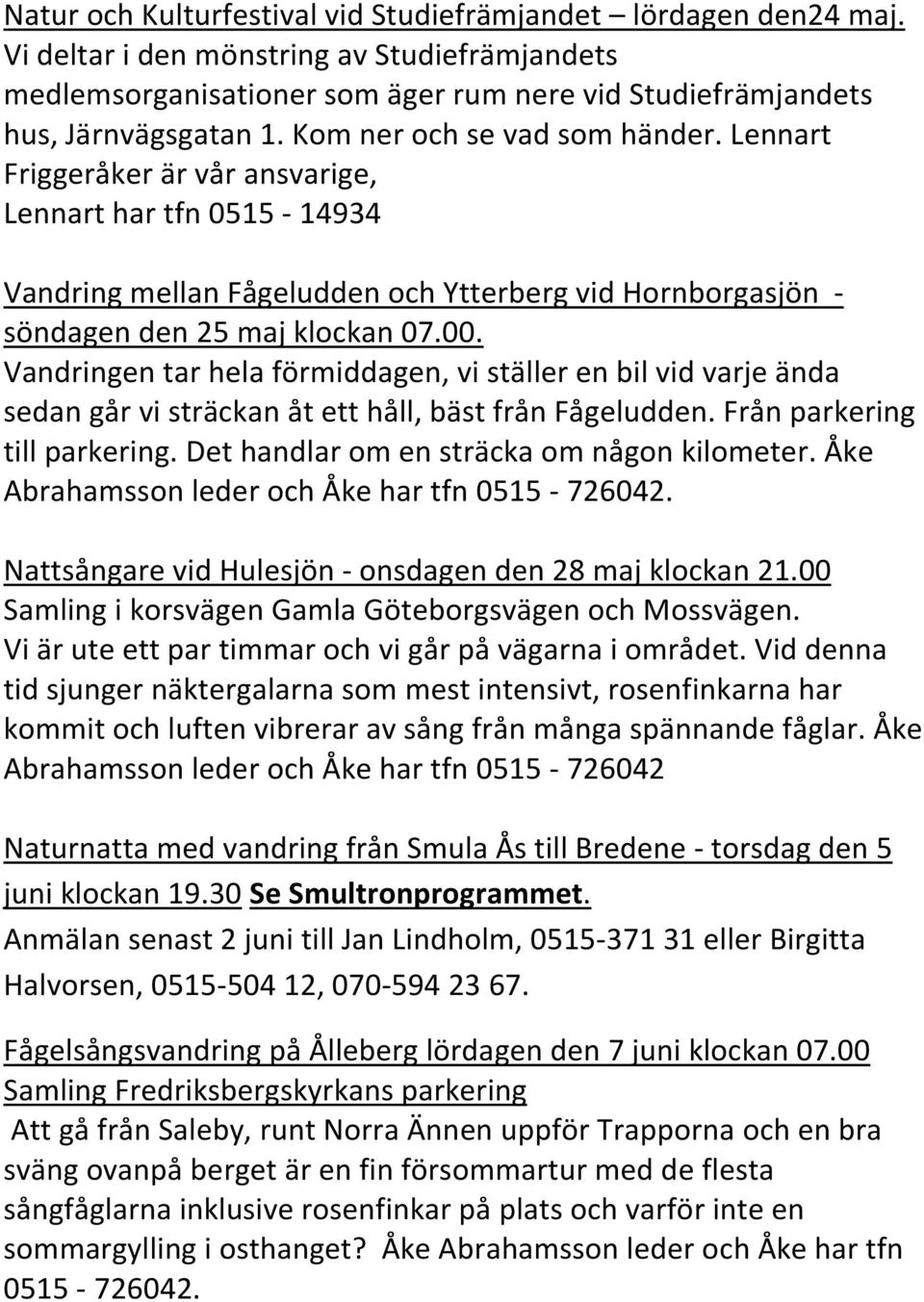 Natur och Kulturfestival vid Studiefrämjandet – lördagen den24 maj. Vi deltar i den mönstring av Studiefrämjandets medlemsorganisationer som äger rum nere vid Studiefrämjandets hus, Järnvägsgatan 1. Kom ner och se vad som händer. Lennart Friggeråker är vår ansvarige, Lennart har tfn 0515 - 14934

Vandring mellan Fågeludden och Ytterberg vid Hornborgasjön - söndagen den 25 maj klockan 07.00.
Vandringen tar hela förmiddagen, vi ställer en bil vid varje ända sedan går vi sträckan åt ett håll, bäst från Fågeludden. Från parkering till parkering. Det handlar om en sträcka om någon kilometer. Åke Abrahamsson leder och Åke har tfn 0515 - 726042.

Nattsångare vid Hulesjön - onsdagen den 28 maj klockan 21.00
Samling i korsvägen Gamla Göteborgsvägen och Mossvägen.
Vi är ute ett par timmar och vi går på vägarna i området. Vid denna tid sjunger näktergalarna som mest intensivt, rosenfinkarna har kommit och luften vibrerar av sång från många spännande fåglar. Åke Abrahamsson leder och Åke har tfn 0515 - 726042

Naturnatta med vandring från Smula Ås till Bredene - torsdag den 5 juni klockan 19.30 Se Smultronprogrammet.
Anmälan senast 2 juni till Jan Lindholm, 0515-371 31 eller Birgitta Halvorsen, 0515-504 12, 070-594 23 67.

Fågelsångsvandring på Ålleberg lördagen den 7 juni klockan 07.00
Samling Fredriksbergskyrkans parkering
Att gå från Saleby, runt Norra Ännen uppför Trapporna och en bra sväng ovanpå berget är en fin försommartur med de flesta sångfåglarna inklusive rosenfinkar på plats och varför inte en sommargylling i osthanget? Åke Abrahamsson leder och Åke har tfn 0515 - 726042.